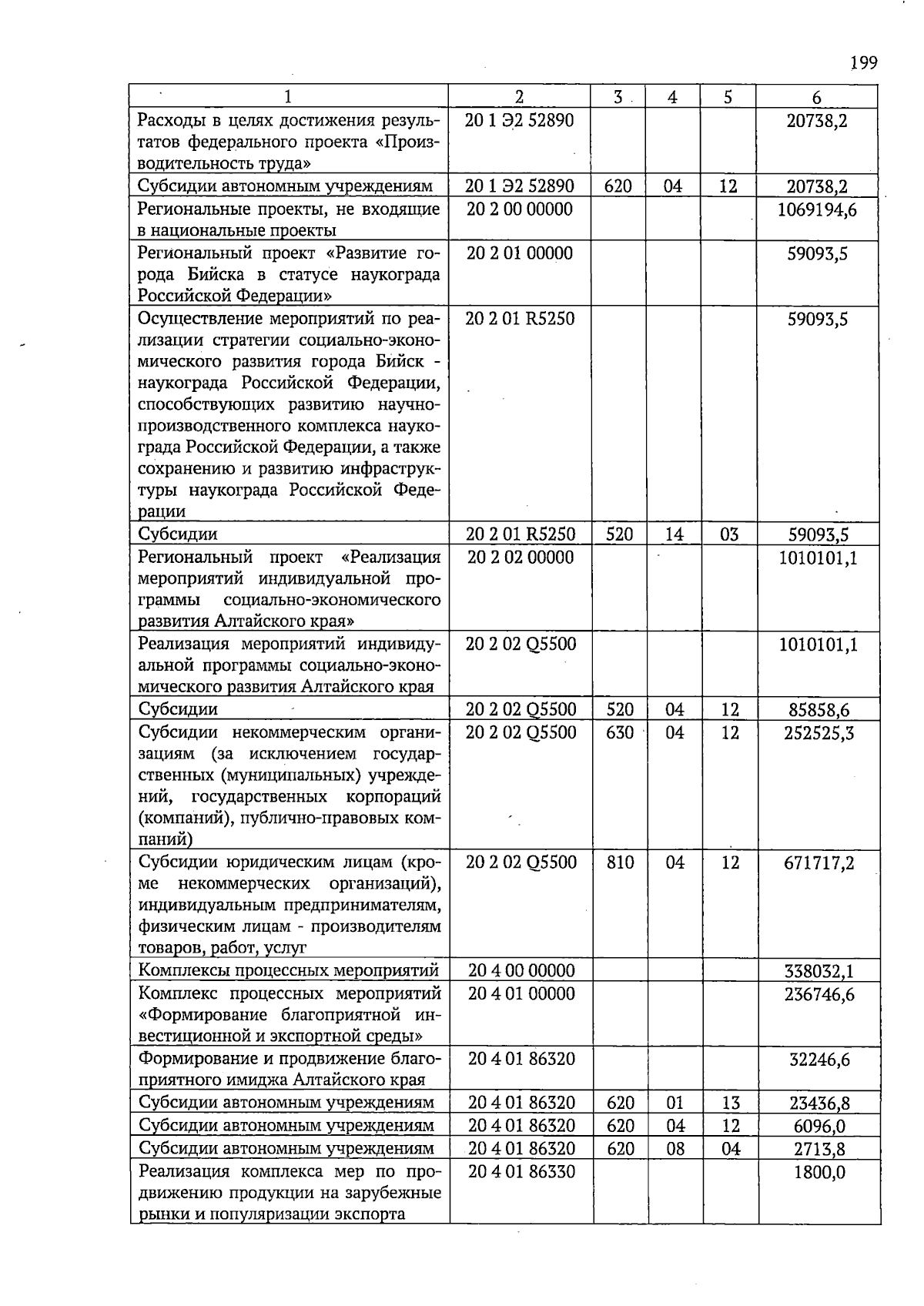 199

| 1 | 2 | 3 | 4 | 5 | 6 |
|---|---|---|---|---|---|
| Расходы в целях достижения результатов федерального проекта «Производительность труда» | 20 1 Э2 52890 | | | | 20738,2 |
| Субсидии автономным учреждениям | 20 1 Э2 52890 | 620 | 04 | 12 | 20738,2 |
| Региональные проекты, не входящие в национальные проекты | 20 2 00 00000 | | | | 1069194,6 |
| Региональный проект «Развитие города Бийска в статусе наукограда Российской Федерации» | 20 2 01 00000 | | | | 59093,5 |
| Осуществление мероприятий по реализации стратегии социально-экономического развития города Бийск - наукограда Российской Федерации, способствующих развитию научно-производственного комплекса наукограда Российской Федерации, а также сохранению и развитию инфраструктуры наукограда Российской Федерации | 20 2 01 R5250 | | | | 59093,5 |
| Субсидии | 20 2 01 R5250 | 520 | 14 | 03 | 59093,5 |
| Региональный проект «Реализация мероприятий индивидуальной программы социально-экономического развития Алтайского края» | 20 2 02 00000 | | | | 1010101,1 |
| Реализация мероприятий индивидуальной программы социально-экономического развития Алтайского края | 20 2 02 Q5500 | | | | 1010101,1 |
| Субсидии | 20 2 02 Q5500 | 520 | 04 | 12 | 85858,6 |
| Субсидии некоммерческим организациям (за исключением государственных (муниципальных) учреждений, государственных корпораций (компаний), публично-правовых компаний) | 20 2 02 Q5500 | 630 | 04 | 12 | 252525,3 |
| Субсидии юридическим лицам (кроме некоммерческих организаций), индивидуальным предпринимателям, физическим лицам - производителям товаров, работ, услуг | 20 2 02 Q5500 | 810 | 04 | 12 | 671717,2 |
| Комплексы процессных мероприятий | 20 4 00 00000 | | | | 338032,1 |
| Комплекс процессных мероприятий «Формирование благоприятной инвестиционной и экспортной среды» | 20 4 01 00000 | | | | 236746,6 |
| Формирование и продвижение благоприятного имиджа Алтайского края | 20 4 01 86320 | | | | 32246,6 |
| Субсидии автономным учреждениям | 20 4 01 86320 | 620 | 01 | 13 | 23436,8 |
| Субсидии автономным учреждениям | 20 4 01 86320 | 620 | 04 | 12 | 6096,0 |
| Субсидии автономным учреждениям | 20 4 01 86320 | 620 | 08 | 04 | 2713,8 |
| Реализация комплекса мер по продвижению продукции на зарубежные рынки и популяризации экспорта | 20 4 01 86330 | | | | 1800,0 |